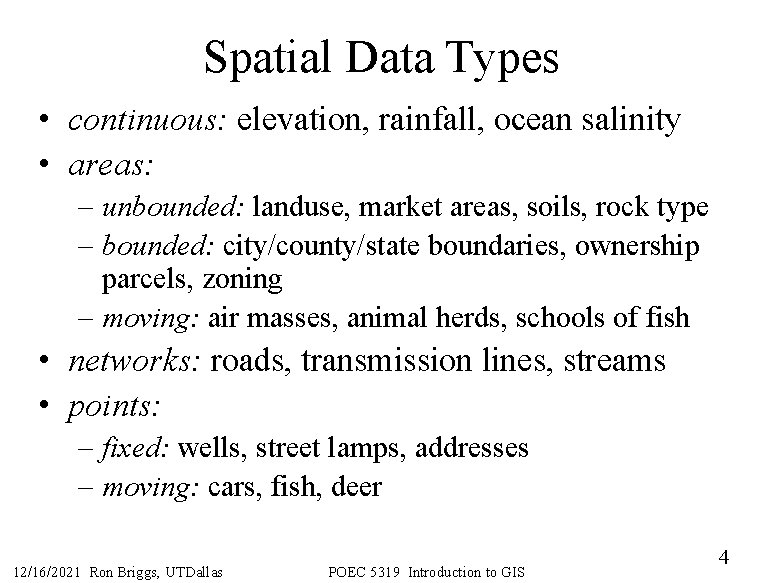 Spatial Data Types

• continuous: elevation, rainfall, ocean salinity
• areas:
– unbounded: landuse, market areas, soils, rock type
– bounded: city/county/state boundaries, ownership parcels, zoning
– moving: air masses, animal herds, schools of fish
• networks: roads, transmission lines, streams
• points:
– fixed: wells, street lamps, addresses
– moving: cars, fish, deer

12/16/2021 Ron Briggs, UTDallas POEC 5319 Introduction to GIS 4